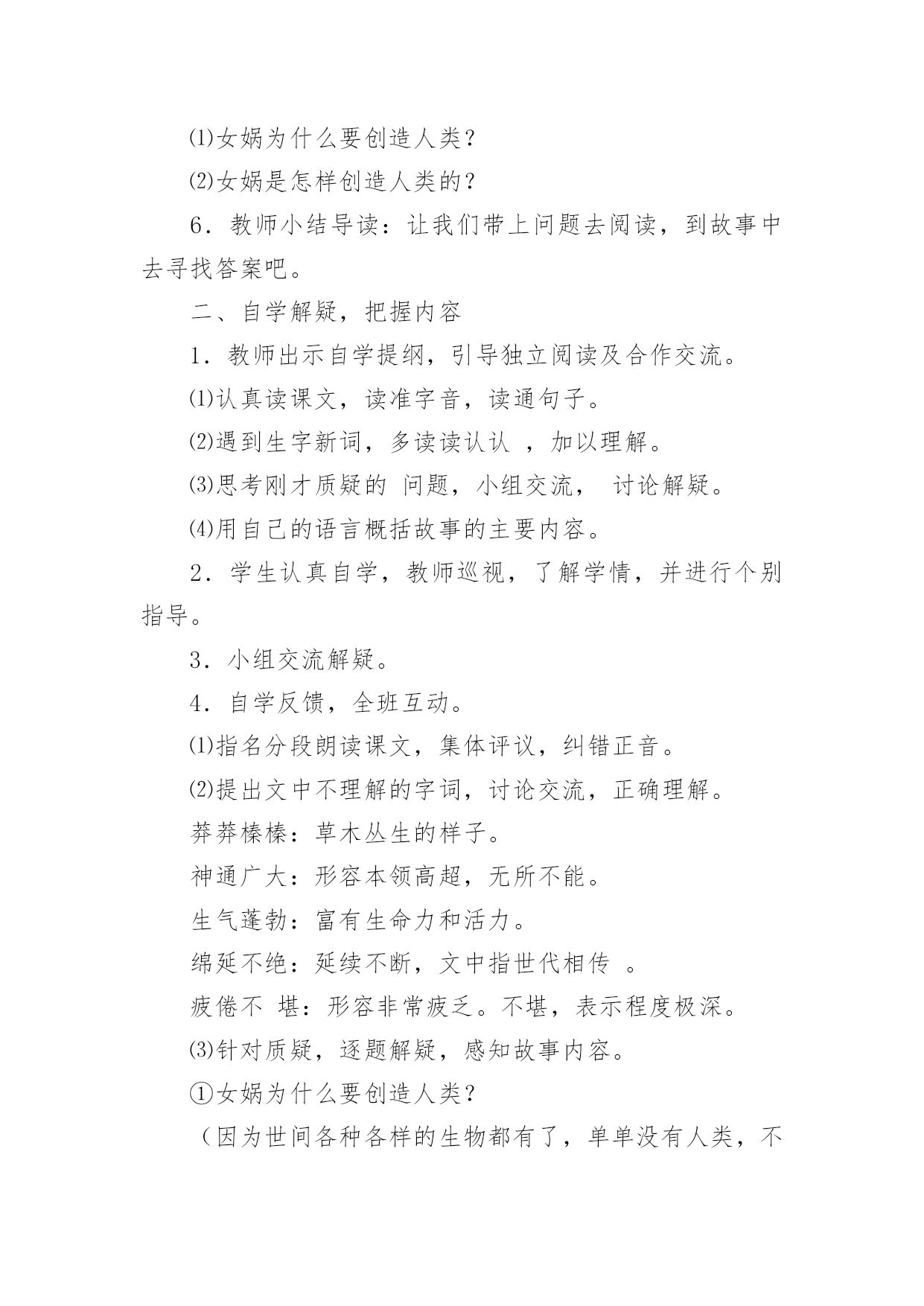 ⑴女娲为什么要创造人类？

⑵女娲是怎样创造人类的？

6．教师小结导读：让我们带上问题去阅读，到故事中去寻找答案吧。

二、自学解疑，把握内容

1．教师出示自学提纲，引导独立阅读及合作交流。

⑴认真读课文，读准字音，读通句子。

⑵遇到生字新词，多读读认认 ，加以理解。

⑶思考刚才质疑的 问题，小组交流， 讨论解疑。

⑷用自己的语言概括故事的主要内容。

2．学生认真自学，教师巡视，了解学情，并进行个别指导。

3．小组交流解疑。

4．自学反馈，全班互动。

⑴指名分段朗读课文，集体评议，纠错正音。

⑵提出文中不理解的字词，讨论交流，正确理解。

莽莽榛榛：草木丛生的样子。

神通广大：形容本领高超，无所不能。

生气蓬勃：富有生命力和活力。

绵延不绝：延续不断，文中指世代相传 。

疲倦不 堪：形容非常疲乏。不堪，表示程度极深。

⑶针对质疑，逐题解疑，感知故事内容。

①女娲为什么要创造人类？

（因为世间各种各样的生物都有了，单单没有人类，不